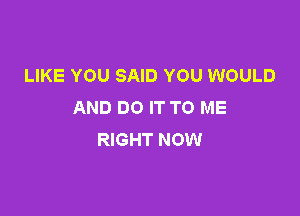 LIKE YOU SAID YOU WOULD

AND DO IT TO ME

RIGHT NOW